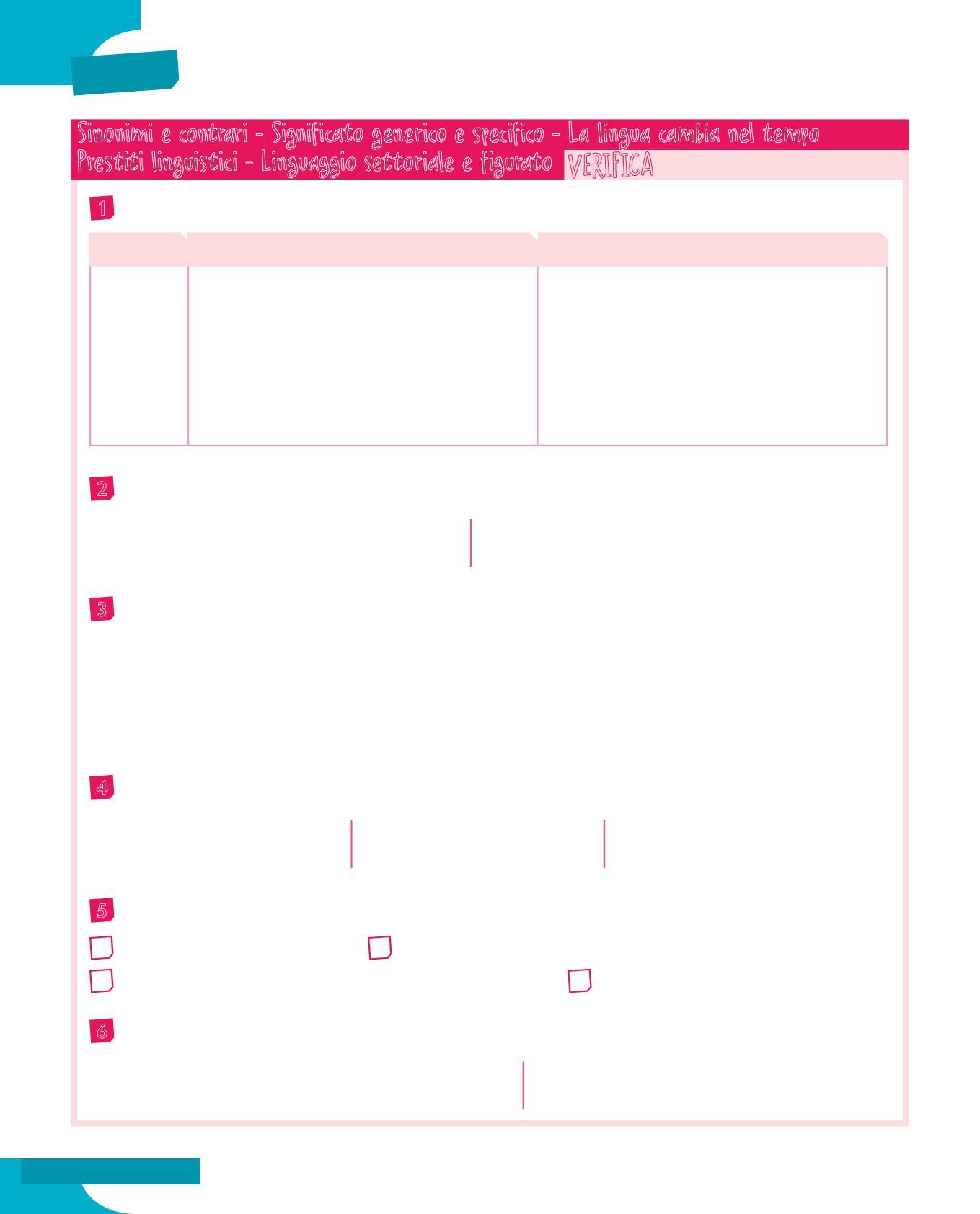 Sinonimi e contrari - Significato generico e specifico - La lingua cambia nel tempo
Prestiti linguistici - Linguaggio settoriale e figurato VERIFICA

1

2

3

4

5

☐ ☐
☐ ☐

6